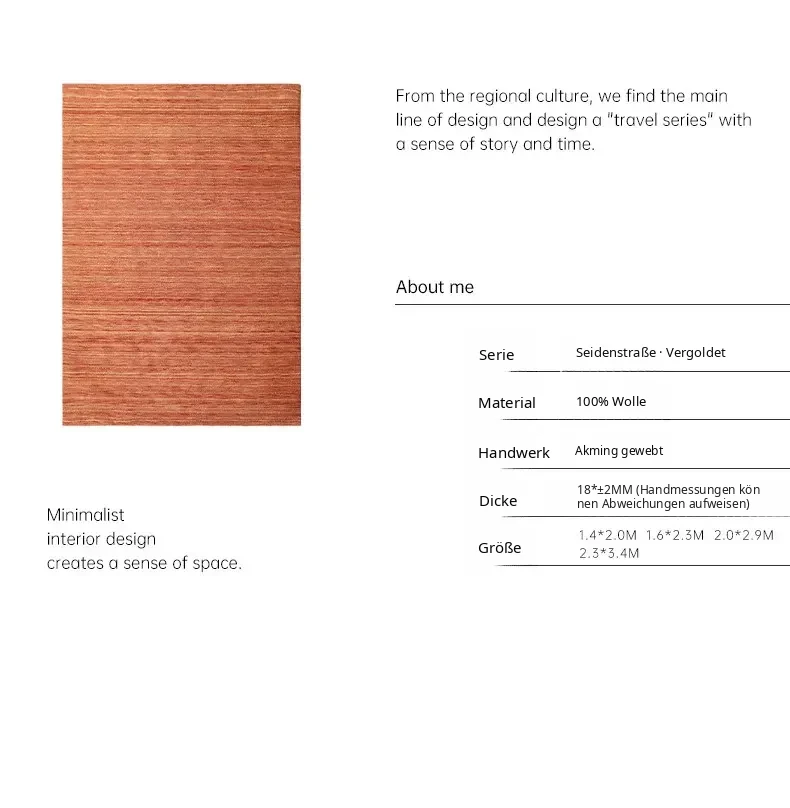 From the regional culture, we find the main line of design and design a "travel series" with a sense of story and time.

About me

| Serie | Seidenstraße · Vergoldet |
|---|---|
| Material | 100% Wolle |
| Handwerk | Akming gewebt |
| Dicke | 18*±2MM (Handmessungen können Abweichungen aufweisen) |
| Größe | 1.4*2.0M 1.6*2.3M 2.0*2.9M 2.3*3.4M |

Minimalist
interior design
creates a sense of space.